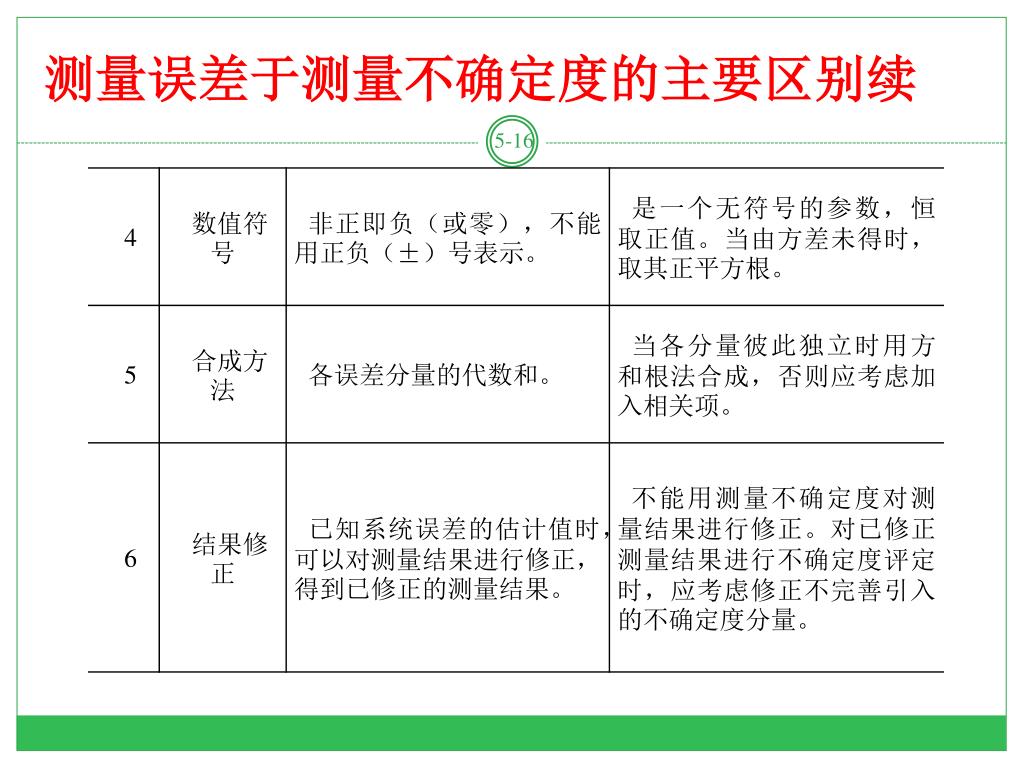 测量误差于测量不确定度的主要区别续

5-16

| 4 | 数值符号 | 非正即负（或零），不能用正负（±）号表示。 | 是一个无符号的参数，恒取正值。当由方差未得时，取其正平方根。 |
|---|---|---|---|
| 5 | 合成方法 | 各误差分量的代数和。 | 当各分量彼此独立时用方和根法合成，否则应考虑加入相关项。 |
| 6 | 结果修正 | 已知系统误差的估计值时，可以对测量结果进行修正，得到已修正的测量结果。 | 不能用测量不确定度对测量结果进行修正。对已修正测量结果进行不确定度评定时，应考虑修正不完善引入的不确定度分量。 |